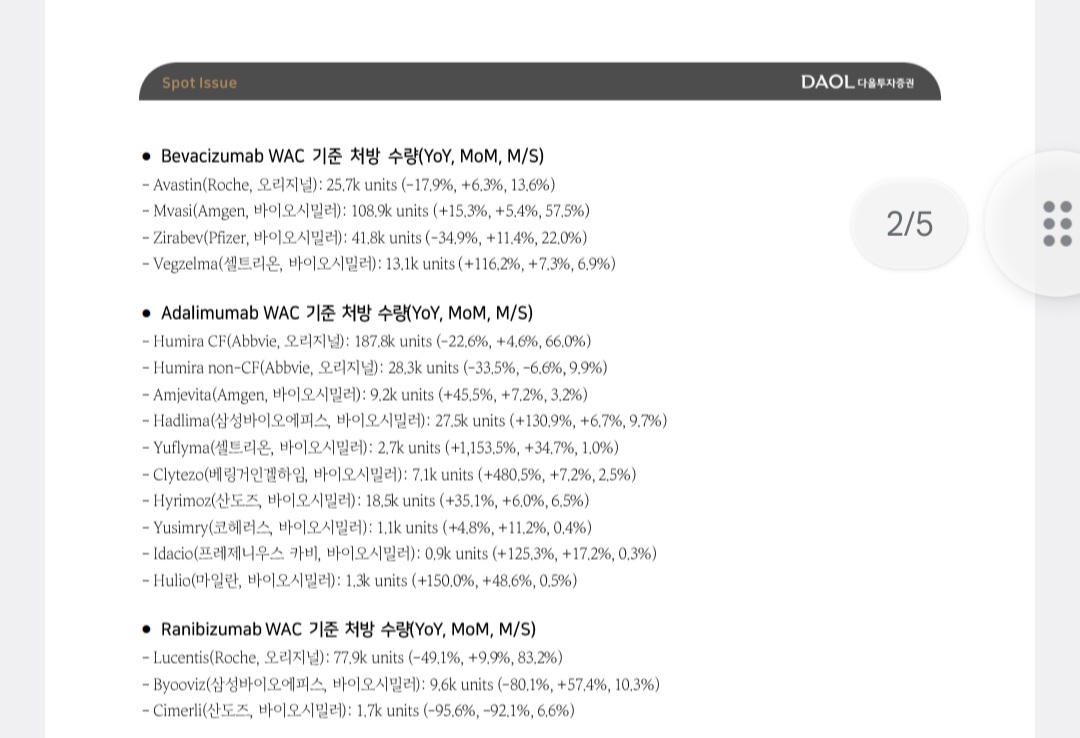 Spot Issue DAOL 다올투자증권

2/5

● Bevacizumab WAC 기준 처방 수량(YoY, MoM, M/S)
- Avastin(Roche, 오리지널): 25.7k units (-17.9%, +6.3%, 13.6%)
- Mvasi(Amgen, 바이오시밀러): 108.9k units (+15.3%, +5.4%, 57.5%)
- Zirabev(Pfizer, 바이오시밀러): 41.8k units (-34.9%, +11.4%, 22.0%)
- Vegzelma(셀트리온, 바이오시밀러): 13.1k units (+116.2%, +7.3%, 6.9%)

● Adalimumab WAC 기준 처방 수량(YoY, MoM, M/S)
- Humira CF(Abbvie, 오리지널): 187.8k units (-22.6%, +4.6%, 66.0%)
- Humira non-CF(Abbvie, 오리지널): 28.3k units (-33.5%, -6.6%, 9.9%)
- Amjevita(Amgen, 바이오시밀러): 9.2k units (+45.5%, +7.2%, 3.2%)
- Hadlima(삼성바이오에피스, 바이오시밀러): 27.5k units (+130.9%, +6.7%, 9.7%)
- Yuflyma(셀트리온, 바이오시밀러): 2.7k units (+1,153.5%, +34.7%, 1.0%)
- Clytezo(베링거인겔하임, 바이오시밀러): 7.1k units (+480.5%, +7.2%, 2.5%)
- Hyrimoz(산도즈, 바이오시밀러): 18.5k units (+35.1%, +6.0%, 6.5%)
- Yusimry(코헤러스, 바이오시밀러): 1.1k units (+4.8%, +11.2%, 0.4%)
- Idacio(프레제니우스 카비, 바이오시밀러): 0.9k units (+125.3%, +17.2%, 0.3%)
- Hulio(마일란, 바이오시밀러): 1.3k units (+150.0%, +48.6%, 0.5%)

● Ranibizumab WAC 기준 처방 수량(YoY, MoM, M/S)
- Lucentis(Roche, 오리지널): 77.9k units (-49.1%, +9.9%, 83.2%)
- Byooviz(삼성바이오에피스, 바이오시밀러): 9.6k units (-80.1%, +57.4%, 10.3%)
- Cimerli(산도즈, 바이오시밀러): 1.7k units (-95.6%, -92.1%, 6.6%)